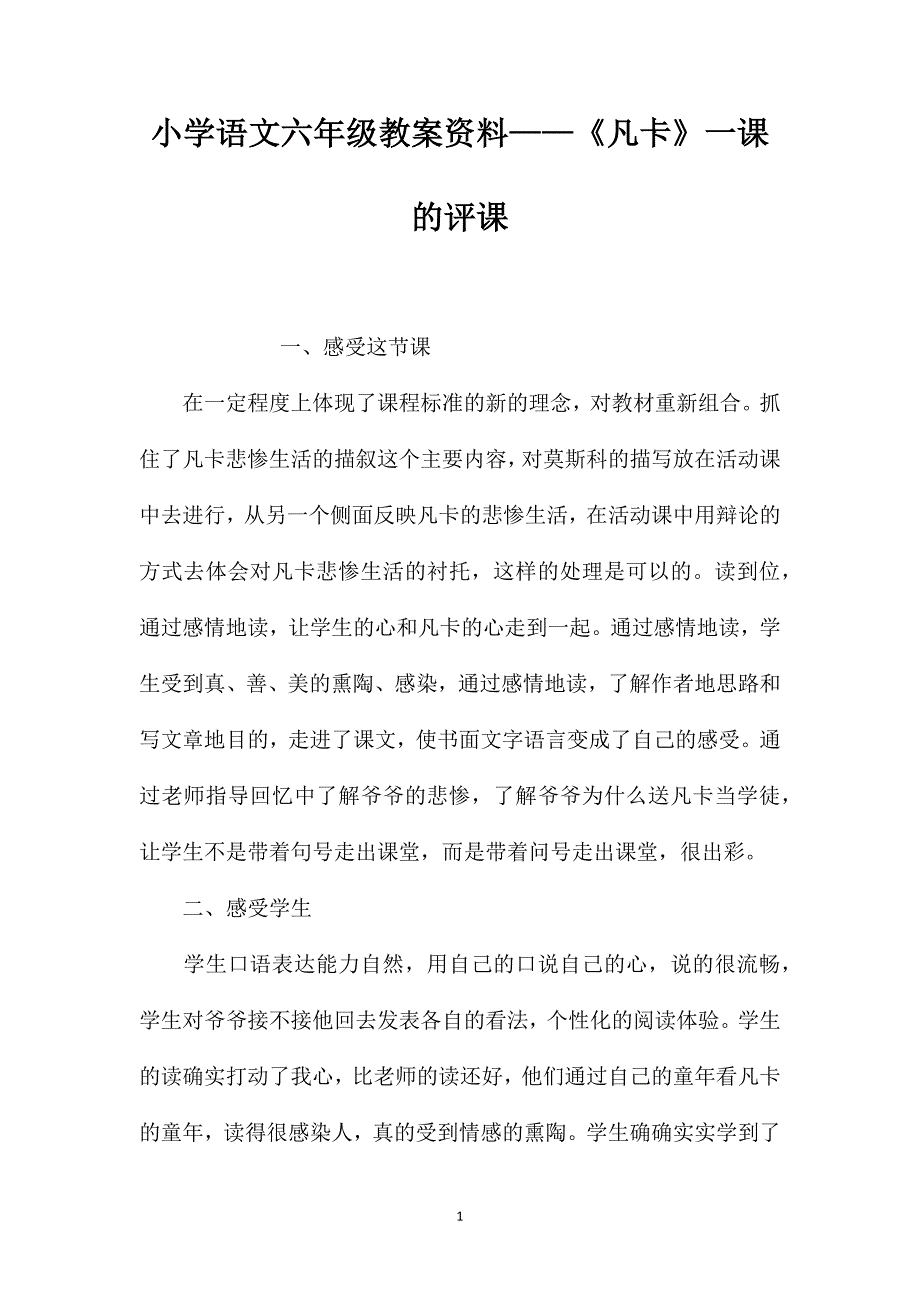 小学语文六年级教案资料——《凡卡》一课的评课

一、感受这节课

在一定程度上体现了课程标准的新的理念，对教材重新组合。抓住了凡卡悲惨生活的描叙这个主要内容，对莫斯科的描写放在活动课中去进行，从另一个侧面反映凡卡的悲惨生活，在活动课中用辩论的方式去体会对凡卡悲惨生活的衬托，这样的处理是可以的。读到位，通过感情地读，让学生的心和凡卡的心走到一起。通过感情地读，学生受到真、善、美的熏陶、感染，通过感情地读，了解作者地思路和写文章地目的，走进了课文，使书面文字语言变成了自己的感受。通过老师指导回忆中了解爷爷的悲惨，了解爷爷为什么送凡卡当学徒，让学生不是带着句号走出课堂，而是带着问号走出课堂，很出彩。

二、感受学生

学生口语表达能力自然，用自己的口说自己的心，说的很流畅，学生对爷爷接不接他回去发表各自的看法，个性化的阅读体验。学生的读确实打动了我心，比老师的读还好，他们通过自己的童年看凡卡的童年，读得很感染人，真的受到情感的熏陶。学生确确实实学到了

1